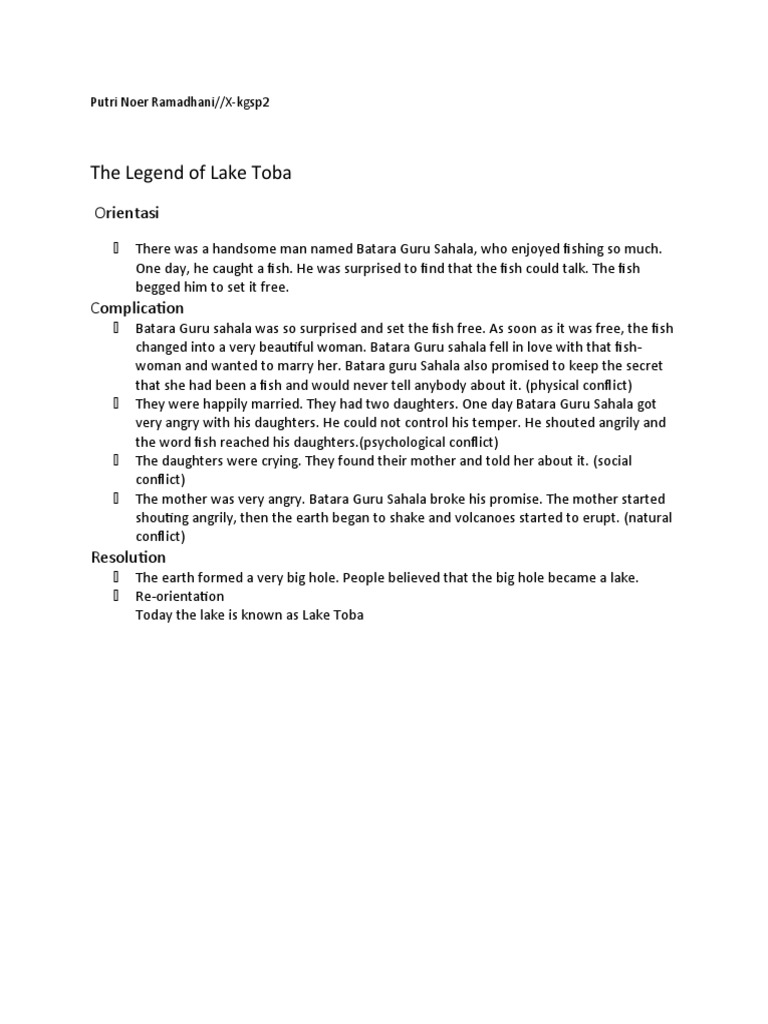 Putri Noer Ramadhani//X-kgsp2

The Legend of Lake Toba

Orientasi

- There was a handsome man named Batara Guru Sahala, who enjoyed fishing so much. One day, he caught a fish. He was surprised to find that the fish could talk. The fish begged him to set it free.

Complication

- Batara Guru sahala was so surprised and set the fish free. As soon as it was free, the fish changed into a very beautiful woman. Batara Guru sahala fell in love with that fish-woman and wanted to marry her. Batara guru Sahala also promised to keep the secret that she had been a fish and would never tell anybody about it. (physical conflict)
- They were happily married. They had two daughters. One day Batara Guru Sahala got very angry with his daughters. He could not control his temper. He shouted angrily and the word fish reached his daughters.(psychological conflict)
- The daughters were crying. They found their mother and told her about it. (social conflict)
- The mother was very angry. Batara Guru Sahala broke his promise. The mother started shouting angrily, then the earth began to shake and volcanoes started to erupt. (natural conflict)

Resolution

- The earth formed a very big hole. People believed that the big hole became a lake.
- Re-orientation
Today the lake is known as Lake Toba